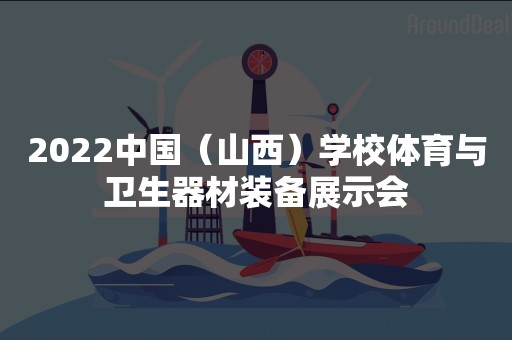 AroundDeal

2022中国（山西）学校体育与卫生器材装备展示会